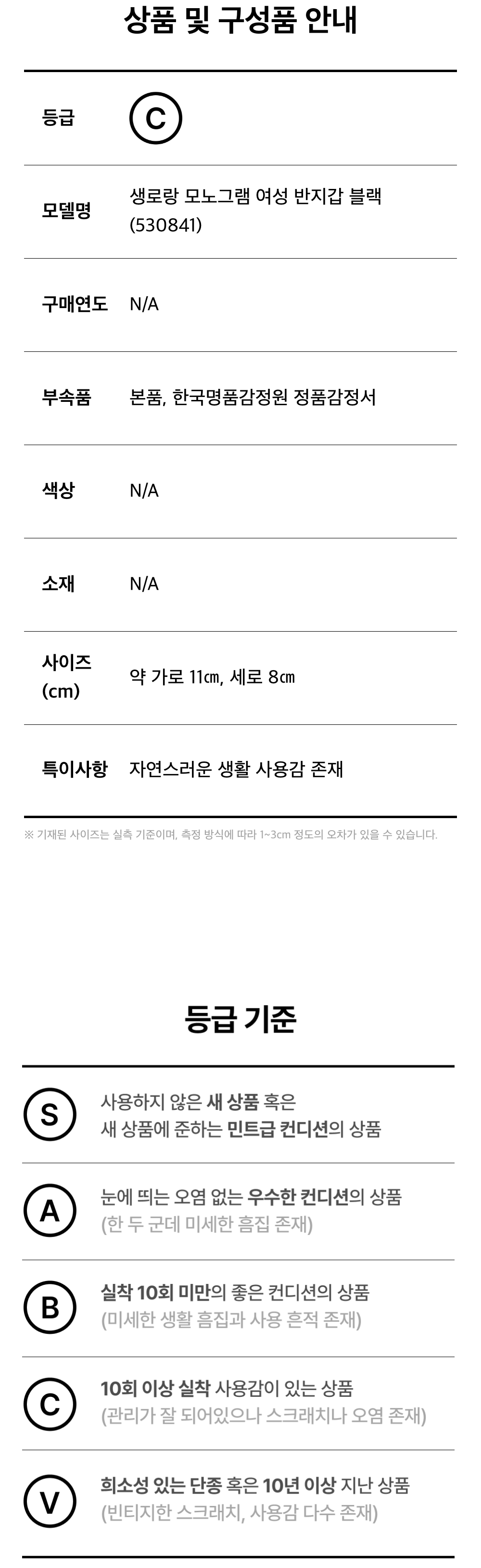 상품 및 구성품 안내

등급
C

모델명
생로랑 모노그램 여성 반지갑 블랙 (530841)

구매연도
N/A

부속품
본품, 한국명품감정원 정품감정서

색상
N/A

소재
N/A

사이즈 (cm)
약 가로 11㎝, 세로 8㎝

특이사항
자연스러운 생활 사용감 존재

※ 기재된 사이즈는 실측 기준이며, 측정 방식에 따라 1~3cm 정도의 오차가 있을 수 있습니다.

등급 기준

S
사용하지 않은 새 상품 혹은 새 상품에 준하는 민트급 컨디션의 상품

A
눈에 띄는 오염 없는 우수한 컨디션의 상품 (한 두 군데 미세한 흠집 존재)

B
실착 10회 미만의 좋은 컨디션의 상품 (미세한 생활 흠집과 사용 흔적 존재)

C
10회 이상 실착 사용감이 있는 상품 (관리가 잘 되어있으나 스크래치나 오염 존재)

V
희소성 있는 단종 혹은 10년 이상 지난 상품 (빈티지한 스크래치, 사용감 다수 존재)